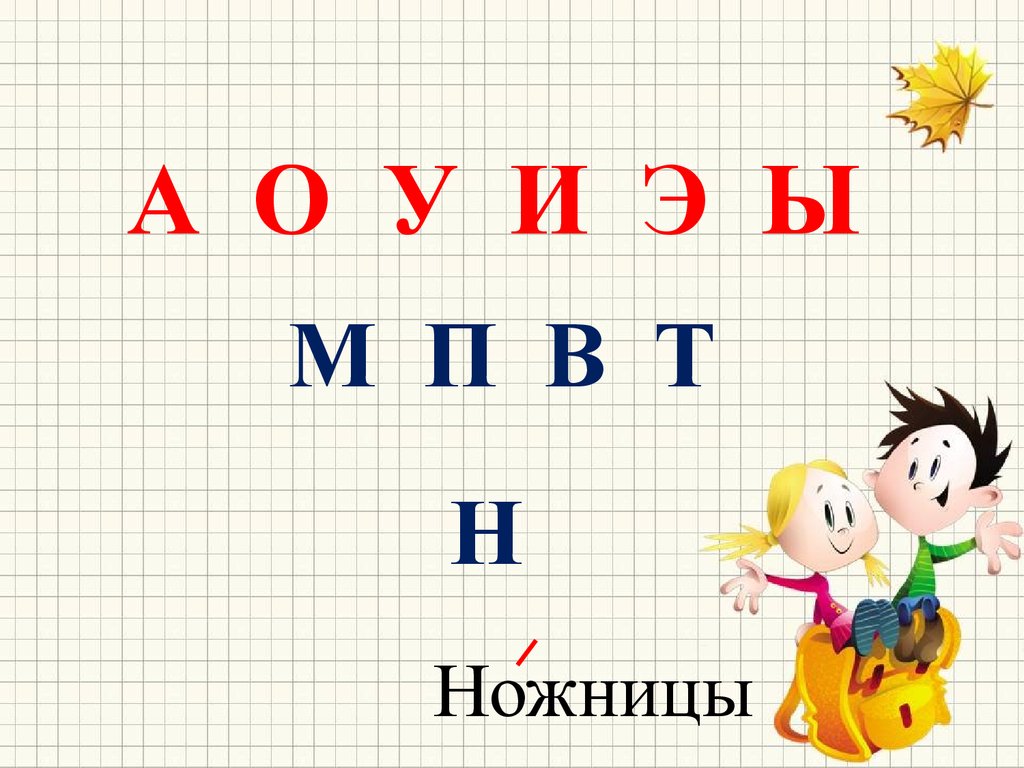 А О У И Э Ы

М П В Т

Н

Но́жницы